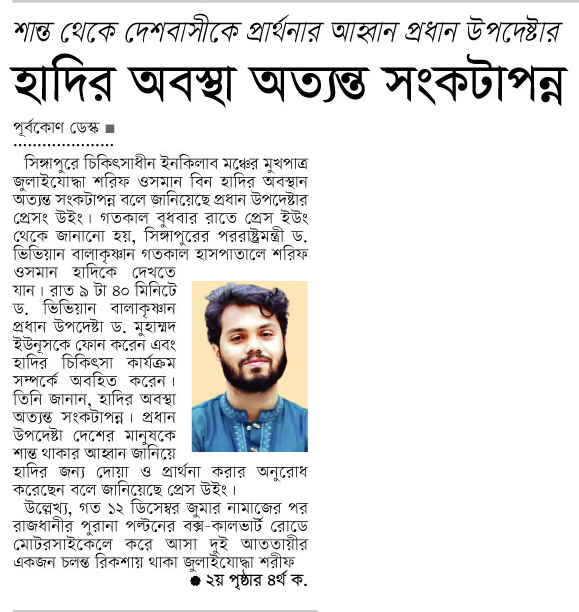 শান্ত থেকে দেশবাসীকে প্রার্থনার আহ্বান প্রধান উপদেষ্টার

হাদির অবস্থা অত্যন্ত সংকটাপন্ন

পূর্বকোণ ডেস্ক ■

সিঙ্গাপুরে চিকিৎসাধীন ইনকিলাব মঞ্চের মুখপাত্র জুলাইযোদ্ধা শরিফ ওসমান বিন হাদির অবস্থান অত্যন্ত সংকটাপন্ন বলে জানিয়েছে প্রধান উপদেষ্টার প্রেসং উইং। গতকাল বুধবার রাতে প্রেস ইউং থেকে জানানো হয়, সিঙ্গাপুরের পররাষ্ট্রমন্ত্রী ড. ভিভিয়ান বালাকৃষ্ণান গতকাল হাসপাতালে শরিফ ওসমান হাদিকে দেখতে যান। রাত ৯ টা ৪০ মিনিটে ড. ভিভিয়ান বালাকৃষ্ণান প্রধান উপদেষ্টা ড. মুহাম্মদ ইউনূসকে ফোন করেন এবং হাদির চিকিৎসা কার্যক্রম সম্পর্কে অবহিত করেন। তিনি জানান, হাদির অবস্থা অত্যন্ত সংকটাপন্ন। প্রধান উপদেষ্টা দেশের মানুষকে শান্ত থাকার আহ্বান জানিয়ে হাদির জন্য দোয়া ও প্রার্থনা করার অনুরোধ করেছেন বলে জানিয়েছে প্রেস উইং।

উল্লেখ্য, গত ১২ ডিসেম্বর জুমার নামাজের পর রাজধানীর পুরানা পল্টনের বক্স-কালভার্ট রোডে মোটরসাইকেলে করে আসা দুই আততায়ীর একজন চলন্ত রিকশায় থাকা জুলাইযোদ্ধা শরীফ

● ২য় পৃষ্ঠার ৪র্থ ক.